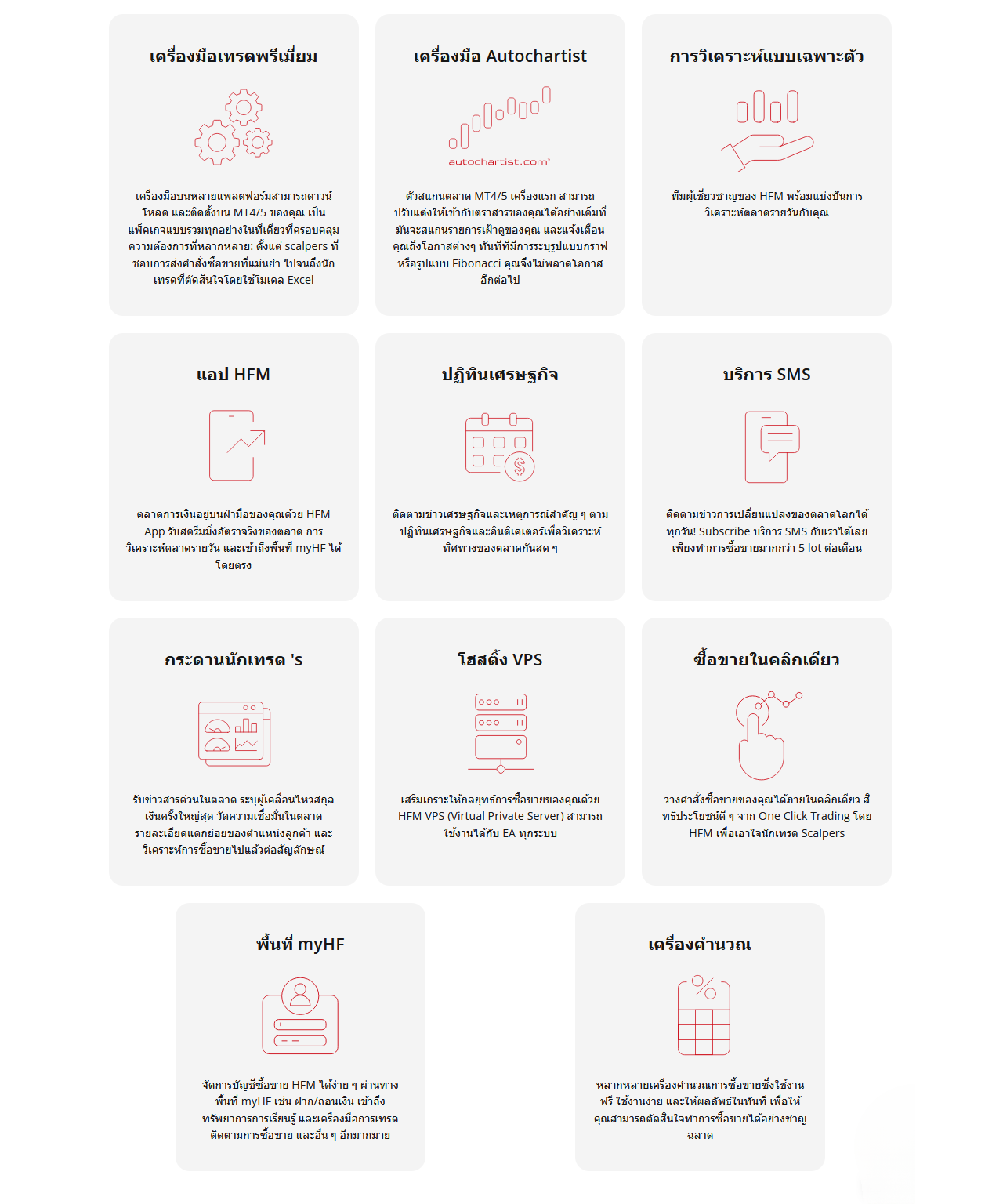 เครื่องมือเทรดพรีเมี่ยม

เครื่องมือบนหลายแพลตฟอร์มสามารถดาวน์โหลด และติดตั้งบน MT4/5 ของคุณ เป็นแพ็คเกจแบบรวมทุกอย่างในที่เดียวที่ครอบคลุมความต้องการที่หลากหลาย: ตั้งแต่ scalpers ที่ชอบการส่งคำสั่งซื้อขายที่แม่นยำ ไปจนถึงนักเทรดที่ตัดสินใจโดยใช้โมเดล Excel

เครื่องมือ Autochartist

autochartist.com

ตัวสแกนตลาด MT4/5 เครื่องแรก สามารถปรับแต่งให้เข้ากับตราสารของคุณได้อย่างเต็มที่ มันจะสแกนรายการเฝ้าดูของคุณ และแจ้งเตือนคุณถึงโอกาสต่างๆ ทันทีที่มีการระบุรูปแบบกราฟหรือรูปแบบ Fibonacci คุณจึงไม่พลาดโอกาสอีกต่อไป

การวิเคราะห์แบบเฉพาะตัว

ทีมผู้เชี่ยวชาญของ HFM พร้อมแบ่งปันการวิเคราะห์ตลาดรายวันกับคุณ

แอป HFM

ตลาดการเงินอยู่บนฝ่ามือของคุณด้วย HFM App รับสตรีมมิ่งอัตราจริงของตลาด การวิเคราะห์ตลาดรายวัน และเข้าถึงพื้นที่ myHF ได้โดยตรง

ปฏิทินเศรษฐกิจ

ติดตามข่าวเศรษฐกิจและเหตุการณ์สำคัญ ๆ ตามปฏิทินเศรษฐกิจและอินดิเคเตอร์เพื่อวิเคราะห์ทิศทางของตลาดกันสด ๆ

บริการ SMS

ติดตามข่าวการเปลี่ยนแปลงของตลาดโลกได้ทุกวัน! Subscribe บริการ SMS กับเราได้เลย เพียงทำการซื้อขายมากกว่า 5 lot ต่อเดือน

กระดานนักเทรด 's

รับข่าวสารด่วนในตลาด ระบุผู้เคลื่อนไหวสกุลเงินครั้งใหญ่สุด วัดความเชื่อมั่นในตลาด รายละเอียดแตกย่อยของตำแหน่งลูกค้า และวิเคราะห์การซื้อขายไปแล้วต่อสัญลักษณ์

โฮสติ้ง VPS

เสริมเกราะให้กลยุทธ์การซื้อขายของคุณด้วย HFM VPS (Virtual Private Server) สามารถใช้งานได้กับ EA ทุกระบบ

ซื้อขายในคลิกเดียว

วางคำสั่งซื้อขายของคุณได้ภายในคลิกเดียว สิทธิประโยชน์ดี ๆ จาก One Click Trading โดย HFM เพื่อเอาใจนักเทรด Scalpers

พื้นที่ myHF

จัดการบัญชีซื้อขาย HFM ได้ง่าย ๆ ผ่านทางพื้นที่ myHF เช่น ฝาก/ถอนเงิน เข้าถึงทรัพยากรการเรียนรู้ และเครื่องมือการเทรด ติดตามการซื้อขาย และอื่น ๆ อีกมากมาย

เครื่องคำนวณ

หลากหลายเครื่องคำนวณการซื้อขายซึ่งใช้งานฟรี ใช้งานง่าย และให้ผลลัพธ์ในทันที เพื่อให้คุณสามารถตัดสินใจทำการซื้อขายได้อย่างชาญฉลาด